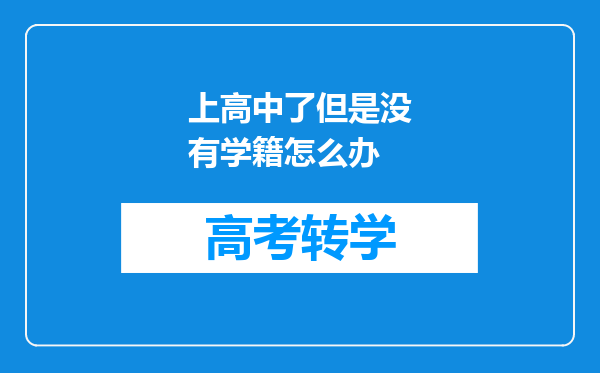 上高中了但是没有学籍怎么办

高考转学